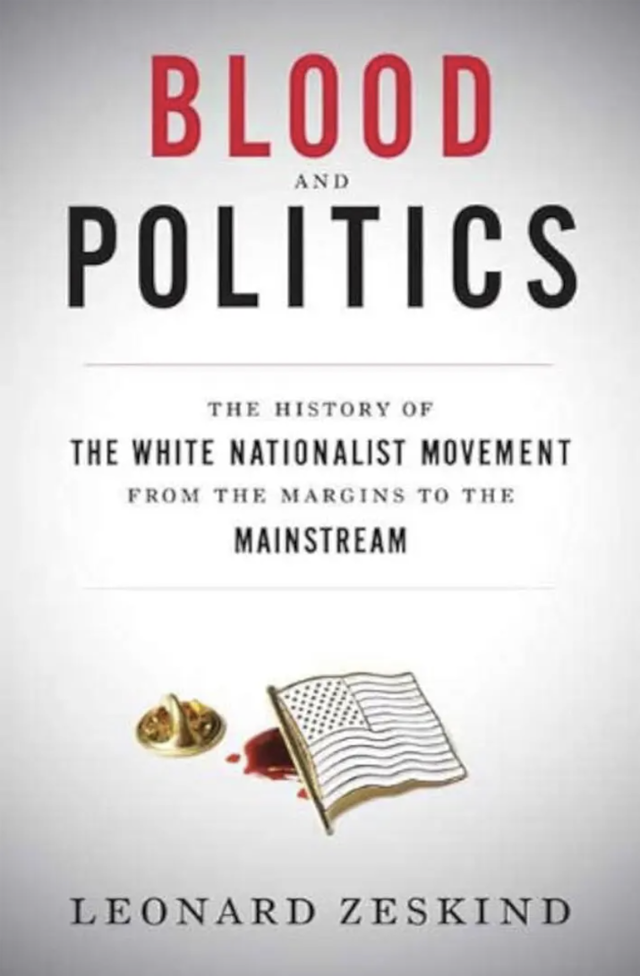 BLOOD
AND
POLITICS

THE HISTORY OF
THE WHITE NATIONALIST MOVEMENT
FROM THE MARGINS TO THE
MAINSTREAM

LEONARD ZESKIND